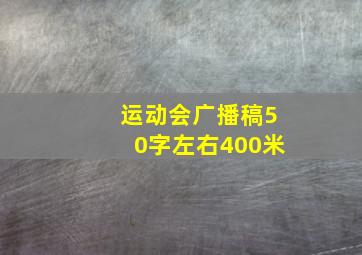 运动会广播稿50字左右400米